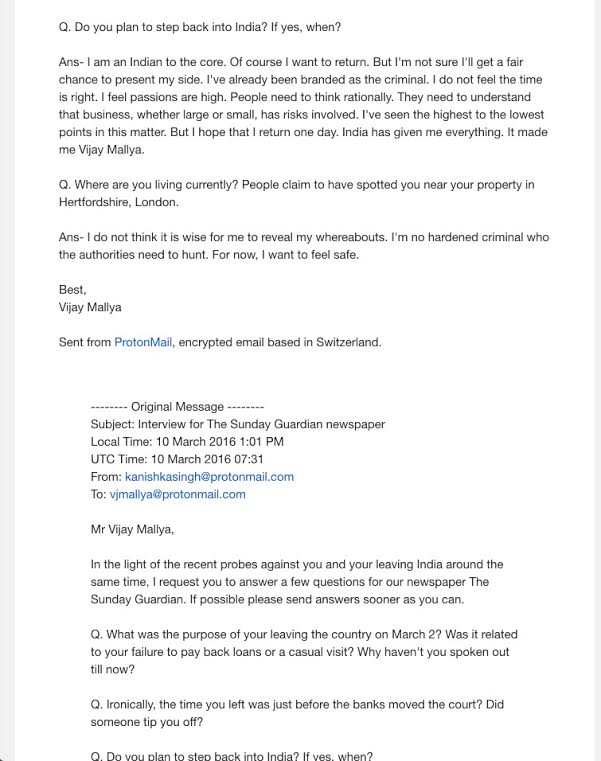 Q. Do you plan to step back into India? If yes, when?

Ans- I am an Indian to the core. Of course I want to return. But I'm not sure I'll get a fair chance to present my side. I've already been branded as the criminal. I do not feel the time is right. I feel passions are high. People need to think rationally. They need to understand that business, whether large or small, has risks involved. I've seen the highest to the lowest points in this matter. But I hope that I return one day. India has given me everything. It made me Vijay Mallya.

Q. Where are you living currently? People claim to have spotted you near your property in Hertfordshire, London.

Ans- I do not think it is wise for me to reveal my whereabouts. I'm no hardened criminal who the authorities need to hunt. For now, I want to feel safe.

Best,
Vijay Mallya

Sent from ProtonMail, encrypted email based in Switzerland.

-------- Original Message --------
Subject: Interview for The Sunday Guardian newspaper
Local Time: 10 March 2016 1:01 PM
UTC Time: 10 March 2016 07:31
From: kanishkasingh@protonmail.com
To: vjmallya@protonmail.com

Mr Vijay Mallya,

In the light of the recent probes against you and your leaving India around the same time, I request you to answer a few questions for our newspaper The Sunday Guardian. If possible please send answers sooner as you can.

Q. What was the purpose of your leaving the country on March 2? Was it related to your failure to pay back loans or a casual visit? Why haven't you spoken out till now?

Q. Ironically, the time you left was just before the banks moved the court? Did someone tip you off?

Q. Do you plan to step back into India? If yes, when?